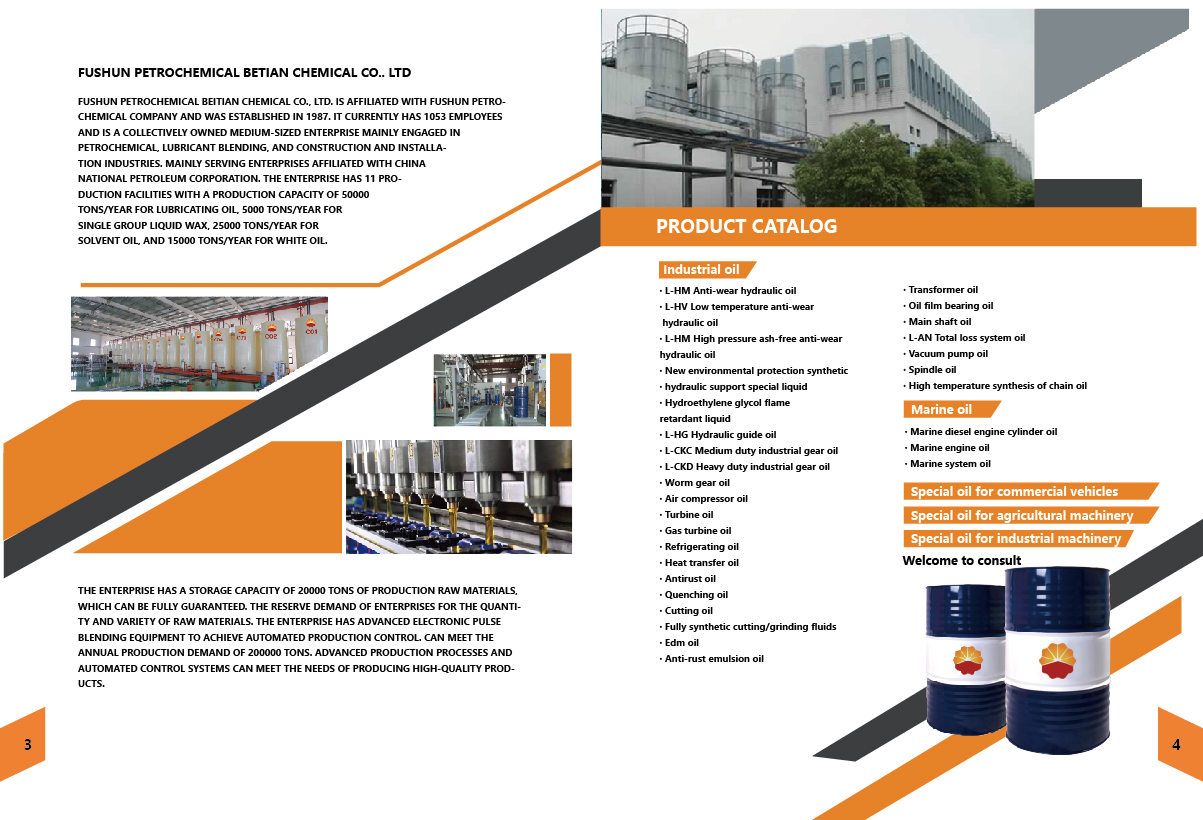 FUSHUN PETROCHEMICAL BETIAN CHEMICAL CO.. LTD

FUSHUN PETROCHEMICAL BEITIAN CHEMICAL CO., LTD. IS AFFILIATED WITH FUSHUN PETROCHEMICAL COMPANY AND WAS ESTABLISHED IN 1987. IT CURRENTLY HAS 1053 EMPLOYEES AND IS A COLLECTIVELY OWNED MEDIUM-SIZED ENTERPRISE MAINLY ENGAGED IN PETROCHEMICAL, LUBRICANT BLENDING, AND CONSTRUCTION AND INSTALLATION INDUSTRIES. MAINLY SERVING ENTERPRISES AFFILIATED WITH CHINA NATIONAL PETROLEUM CORPORATION. THE ENTERPRISE HAS 11 PRODUCTION FACILITIES WITH A PRODUCTION CAPACITY OF 50000 TONS/YEAR FOR LUBRICATING OIL, 5000 TONS/YEAR FOR SINGLE GROUP LIQUID WAX, 25000 TONS/YEAR FOR SOLVENT OIL, AND 15000 TONS/YEAR FOR WHITE OIL.

THE ENTERPRISE HAS A STORAGE CAPACITY OF 20000 TONS OF PRODUCTION RAW MATERIALS, WHICH CAN BE FULLY GUARANTEED. THE RESERVE DEMAND OF ENTERPRISES FOR THE QUANTITY AND VARIETY OF RAW MATERIALS. THE ENTERPRISE HAS ADVANCED ELECTRONIC PULSE BLENDING EQUIPMENT TO ACHIEVE AUTOMATED PRODUCTION CONTROL. CAN MEET THE ANNUAL PRODUCTION DEMAND OF 200000 TONS. ADVANCED PRODUCTION PROCESSES AND AUTOMATED CONTROL SYSTEMS CAN MEET THE NEEDS OF PRODUCING HIGH-QUALITY PRODUCTS.

3

PRODUCT CATALOG

Industrial oil

· L-HM Anti-wear hydraulic oil
· L-HV Low temperature anti-wear hydraulic oil
· L-HM High pressure ash-free anti-wear hydraulic oil
· New environmental protection synthetic
· hydraulic support special liquid
· Hydroethylene glycol flame retardant liquid
· L-HG Hydraulic guide oil
· L-CKC Medium duty industrial gear oil
· L-CKD Heavy duty industrial gear oil
· Worm gear oil
· Air compressor oil
· Turbine oil
· Gas turbine oil
· Refrigerating oil
· Heat transfer oil
· Antirust oil
· Quenching oil
· Cutting oil
· Fully synthetic cutting/grinding fluids
· Edm oil
· Anti-rust emulsion oil

· Transformer oil
· Oil film bearing oil
· Main shaft oil
· L-AN Total loss system oil
· Vacuum pump oil
· Spindle oil
· High temperature synthesis of chain oil

Marine oil

· Marine diesel engine cylinder oil
· Marine engine oil
· Marine system oil

Special oil for commercial vehicles
Special oil for agricultural machinery
Special oil for industrial machinery

Welcome to consult

4